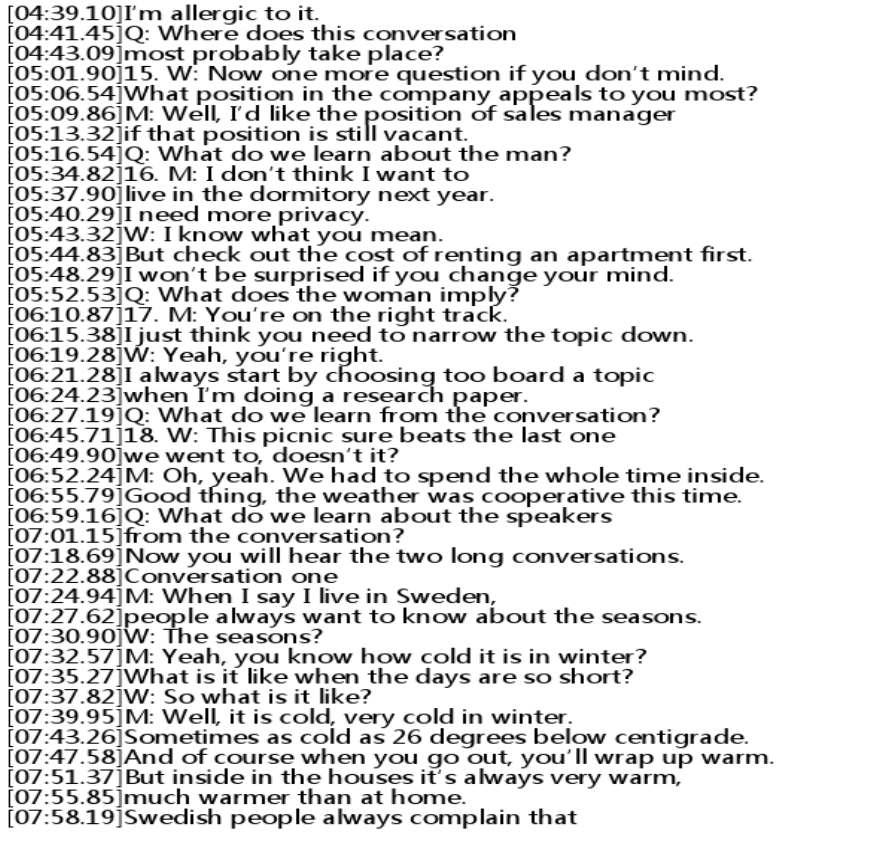 [04:39.10]I'm allergic to it.
[04:41.45]Q: Where does this conversation
[04:43.09]most probably take place?
[05:01.90]15. W: Now one more question if you don't mind.
[05:06.54]What position in the company appeals to you most?
[05:09.86]M: Well, I'd like the position of sales manager
[05:13.32]if that position is still vacant.
[05:16.54]Q: What do we learn about the man?
[05:34.82]16. M: I don't think I want to
[05:37.90]live in the dormitory next year.
[05:40.29]I need more privacy.
[05:43.32]W: I know what you mean.
[05:44.83]But check out the cost of renting an apartment first.
[05:48.29]I won't be surprised if you change your mind.
[05:52.53]Q: What does the woman imply?
[06:10.87]17. M: You're on the right track.
[06:15.38]I just think you need to narrow the topic down.
[06:19.28]W: Yeah, you're right.
[06:21.28]I always start by choosing too board a topic
[06:24.23]when I'm doing a research paper.
[06:27.19]Q: What do we learn from the conversation?
[06:45.71]18. W: This picnic sure beats the last one
[06:49.90]we went to, doesn't it?
[06:52.24]M: Oh, yeah. We had to spend the whole time inside.
[06:55.79]Good thing, the weather was cooperative this time.
[06:59.16]Q: What do we learn about the speakers
[07:01.15]from the conversation?
[07:18.69]Now you will hear the two long conversations.
[07:22.88]Conversation one
[07:24.94]M: When I say I live in Sweden,
[07:27.62]people always want to know about the seasons.
[07:30.90]W: The seasons?
[07:32.57]M: Yeah, you know how cold it is in winter?
[07:35.27]What is it like when the days are so short?
[07:37.82]W: So what is it like?
[07:39.95]M: Well, it is cold, very cold in winter.
[07:43.26]Sometimes as cold as 26 degrees below centigrade.
[07:47.58]And of course when you go out, you'll wrap up warm.
[07:51.37]But inside in the houses it's always very warm,
[07:55.85]much warmer than at home.
[07:58.19]Swedish people always complain that